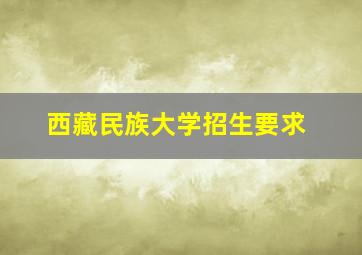 西藏民族大学招生要求